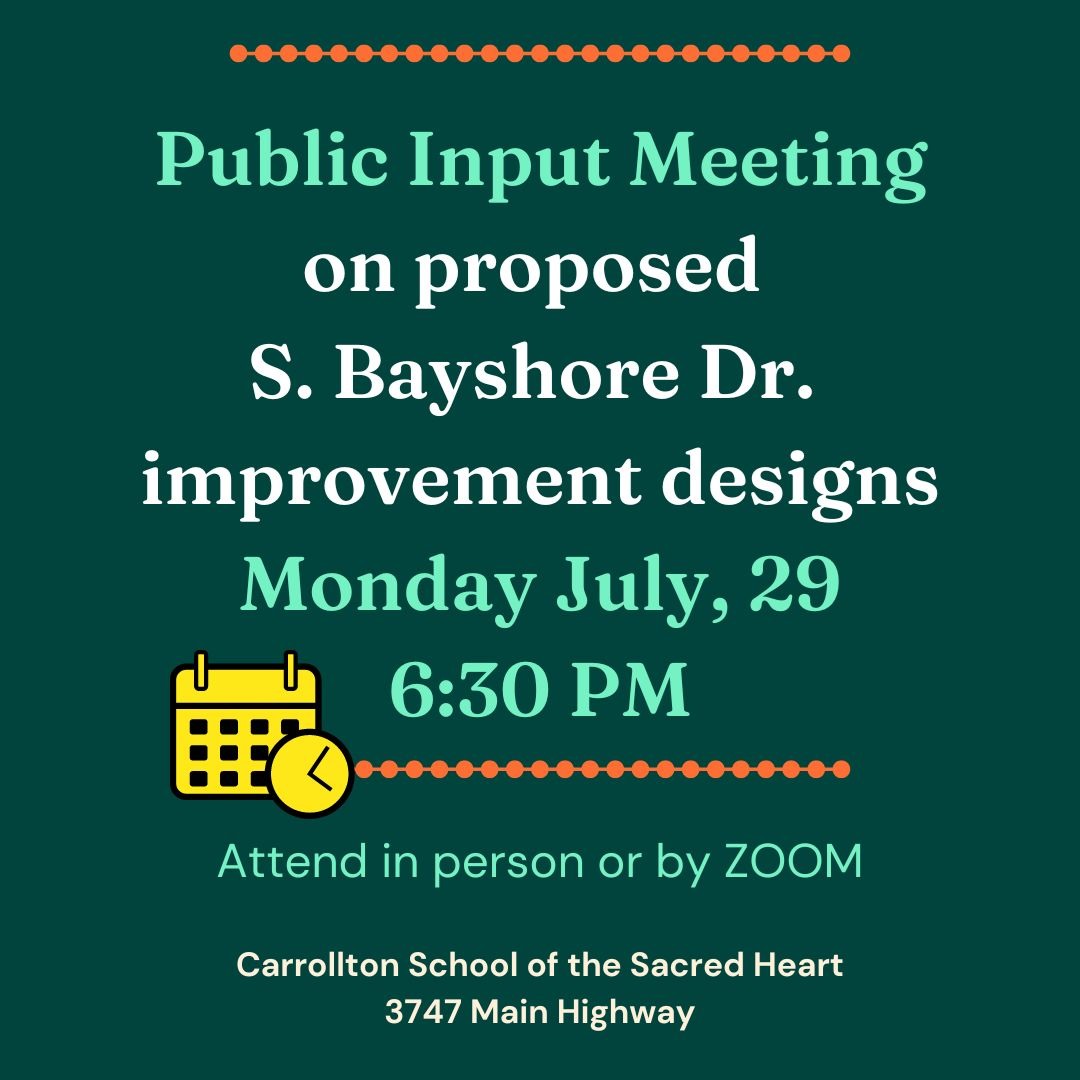 Public Input Meeting
on proposed
S. Bayshore Dr.
improvement designs
Monday July, 29
6:30 PM

Attend in person or by ZOOM

Carrollton School of the Sacred Heart
3747 Main Highway